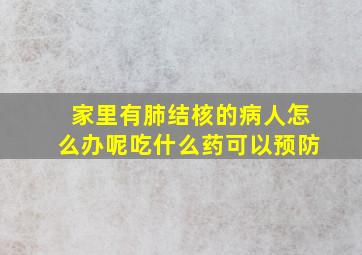 家里有肺结核的病人怎么办呢吃什么药可以预防